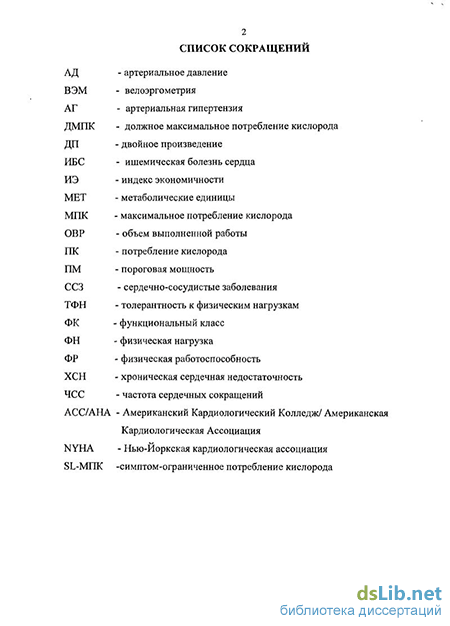 2

СПИСОК СОКРАЩЕНИЙ

АД - артериальное давление

ВЭМ - велоэргометрия

АГ - артериальная гипертензия

ДМПК - должное максимальное потребление кислорода

ДП - двойное произведение

ИБС - ишемическая болезнь сердца

ИЭ - индекс экономичности

МЕТ - метаболические единицы

МПК - максимальное потребление кислорода

ОВР - объем выполненной работы

ПК - потребление кислорода

ПМ - пороговая мощность

ССЗ - сердечно-сосудистые заболевания

ТФН - толерантность к физическим нагрузкам

ФК - функциональный класс

ФН - физическая нагрузка

ФР - физическая работоспособность

ХСН - хроническая сердечная недостаточность

ЧСС - частота сердечных сокращений

АСС/АНА - Американский Кардиологический Колледж/ Американская Кардиологическая Ассоциация

NYHA - Нью-Йоркская кардиологическая ассоциация

SL-МПК -симптом-ограниченное потребление кислорода

dsLib.net
библиотека диссертаций